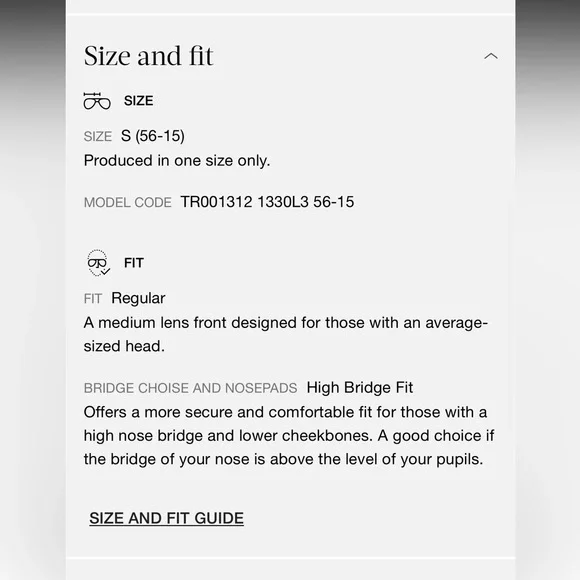 Size and fit

SIZE

SIZE S (56-15)
Produced in one size only.

MODEL CODE TR001312 1330L3 56-15

FIT

FIT Regular
A medium lens front designed for those with an average-sized head.

BRIDGE CHOISE AND NOSEPADS High Bridge Fit
Offers a more secure and comfortable fit for those with a high nose bridge and lower cheekbones. A good choice if the bridge of your nose is above the level of your pupils.

SIZE AND FIT GUIDE